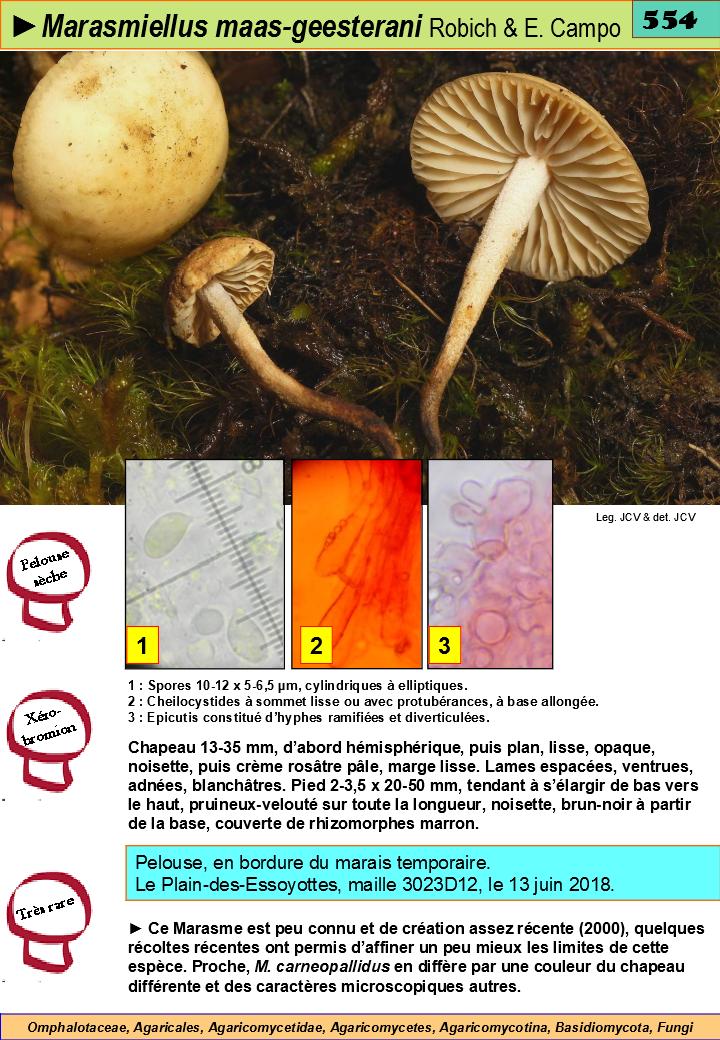 ► Marasmiellus maas-geesterani Robich & E. Campo

554

Leg. JCV & det. JCV

Pelouse sèche

1

2

3

1 : Spores 10-12 x 5-6,5 µm, cylindriques à elliptiques.
2 : Cheilocystides à sommet lisse ou avec protubérances, à base allongée.
3 : Epicutis constitué d'hyphes ramifiées et diverticulées.

Xéro-bromion

Chapeau 13-35 mm, d'abord hémisphérique, puis plan, lisse, opaque, noisette, puis crème rosâtre pâle, marge lisse. Lames espacées, ventrues, adnées, blanchâtres. Pied 2-3,5 x 20-50 mm, tendant à s'élargir de bas vers le haut, pruineux-velouté sur toute la longueur, noisette, brun-noir à partir de la base, couverte de rhizomorphes marron.

Pelouse, en bordure du marais temporaire.
Le Plain-des-Essoyottes, maille 3023D12, le 13 juin 2018.

Très rare

► Ce Marasme est peu connu et de création assez récente (2000), quelques récoltes récentes ont permis d'affiner un peu mieux les limites de cette espèce. Proche, M. carneopallidus en diffère par une couleur du chapeau différente et des caractères microscopiques autres.

Omphalotaceae, Agaricales, Agaricomycetidae, Agaricomycetes, Agaricomycotina, Basidiomycota, Fungi